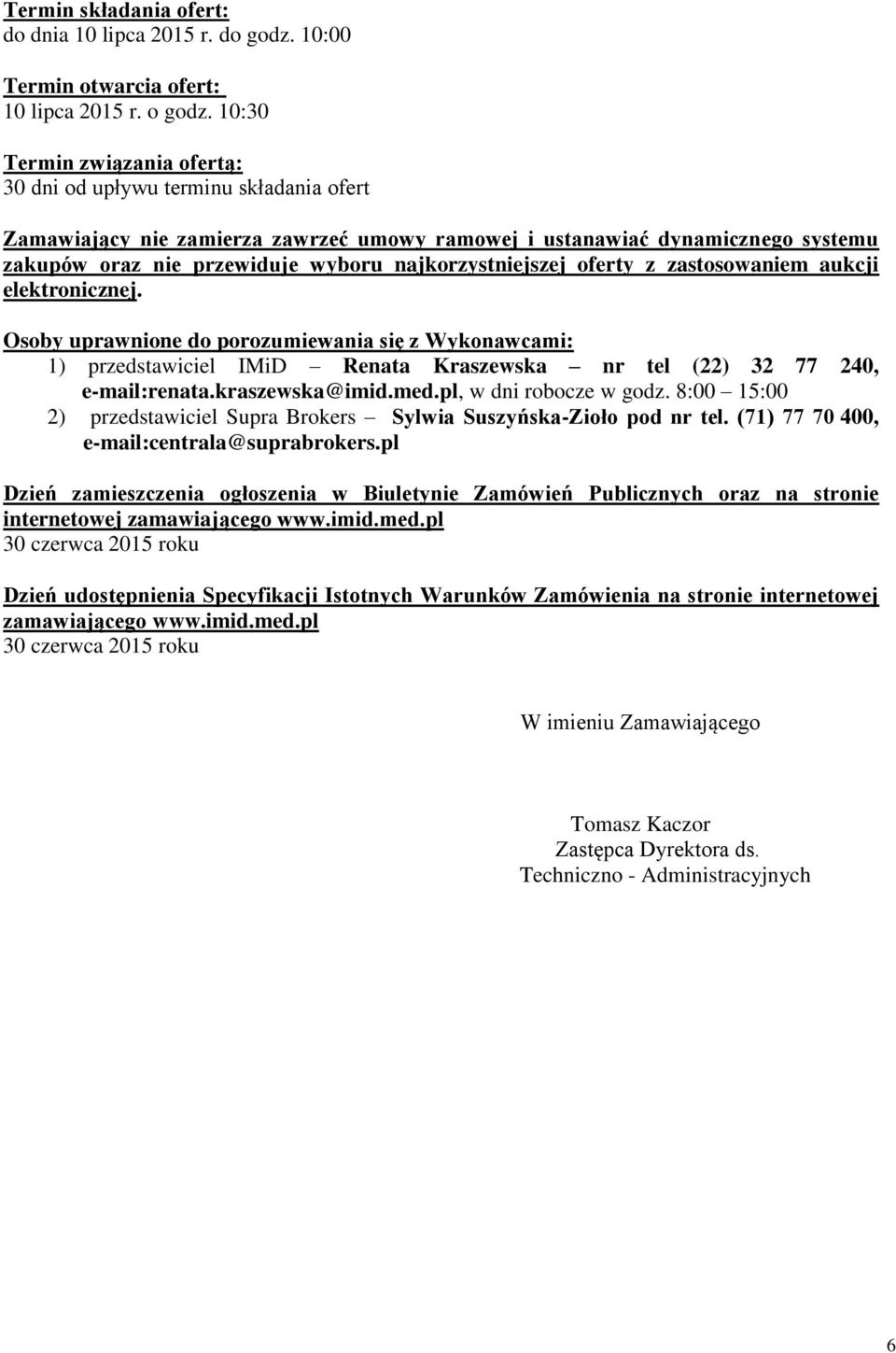 Termin składania ofert:
do dnia 10 lipca 2015 r. do godz. 10:00

Termin otwarcia ofert:
10 lipca 2015 r. o godz. 10:30

Termin związania ofertą:
30 dni od upływu terminu składania ofert

Zamawiający nie zamierza zawrzeć umowy ramowej i ustanawiać dynamicznego systemu zakupów oraz nie przewiduje wyboru najkorzystniejszej oferty z zastosowaniem aukcji elektronicznej.

Osoby uprawnione do porozumiewania się z Wykonawcami:
1) przedstawiciel IMiD – Renata Kraszewska – nr tel (22) 32 77 240, e-mail:renata.kraszewska@imid.med.pl, w dni robocze w godz. 8:00 – 15:00
2) przedstawiciel Supra Brokers – Sylwia Suszyńska-Zioło pod nr tel. (71) 77 70 400, e-mail:centrala@suprabrokers.pl

Dzień zamieszczenia ogłoszenia w Biuletynie Zamówień Publicznych oraz na stronie internetowej zamawiającego www.imid.med.pl
30 czerwca 2015 roku

Dzień udostępnienia Specyfikacji Istotnych Warunków Zamówienia na stronie internetowej zamawiającego www.imid.med.pl
30 czerwca 2015 roku

W imieniu Zamawiającego

Tomasz Kaczor
Zastępca Dyrektora ds.
Techniczno - Administracyjnych

6